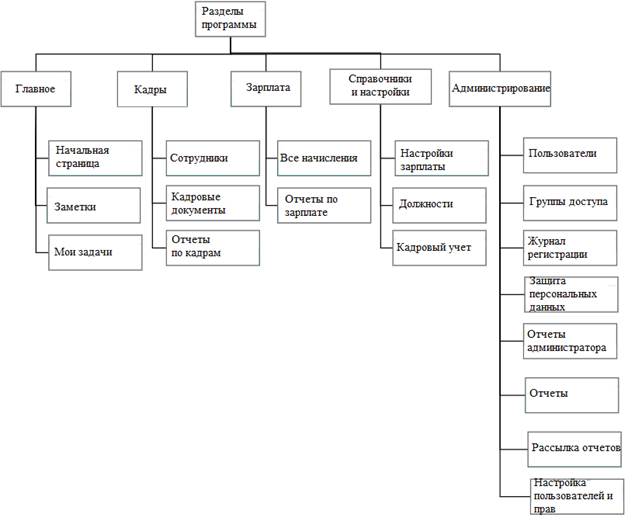 Разделы программы

Главное

Начальная страница

Заметки

Мои задачи

Кадры

Сотрудники

Кадровые документы

Отчеты по кадрам

Зарплата

Все начисления

Отчеты по зарплате

Справочники и настройки

Настройки зарплаты

Должности

Кадровый учет

Администрирование

Пользователи

Группы доступа

Журнал регистрации

Защита персональных данных

Отчеты администратора

Отчеты

Рассылка отчетов

Настройка пользователей и прав